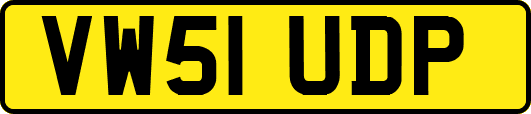 VW51 UDP